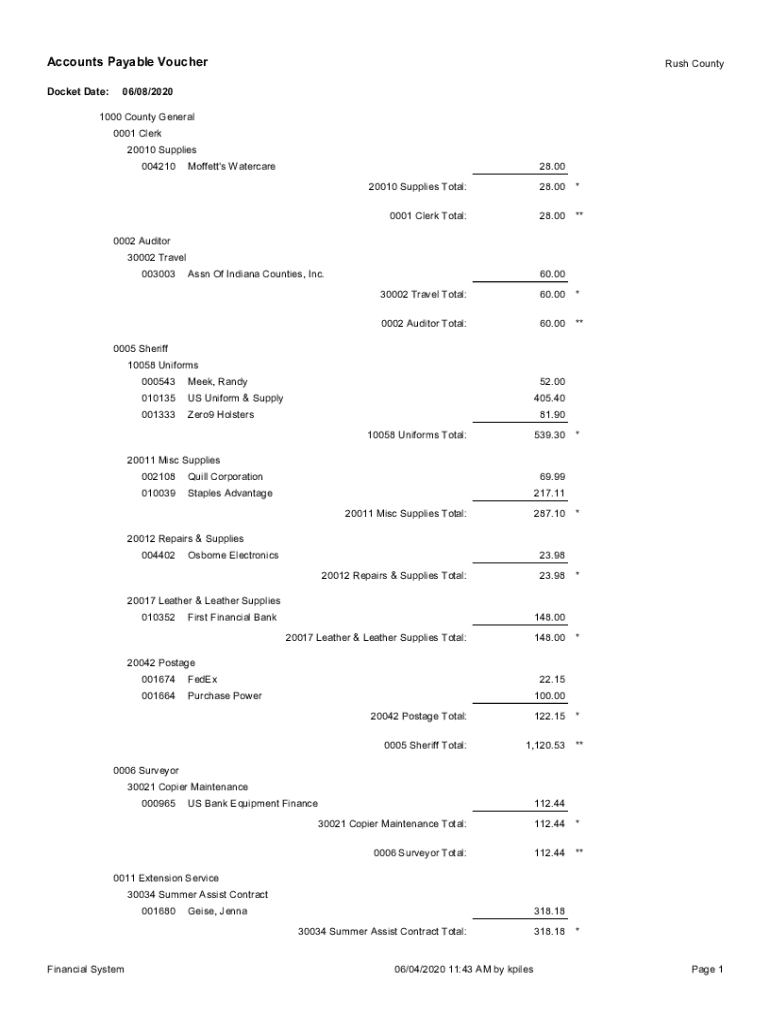 Accounts Payable Voucher

Rush County

Docket Date: 06/08/2020

1000 County General
0001 Clerk
20010 Supplies
004210 Moffett's Watercare 28.00
20010 Supplies Total: 28.00 *

0001 Clerk Total: 28.00 **

0002 Auditor
30002 Travel
003003 Assn Of Indiana Counties, Inc. 60.00
30002 Travel Total: 60.00 *

0002 Auditor Total: 60.00 **

0005 Sheriff
10058 Uniforms
000543 Meek, Randy 52.00
010135 US Uniform & Supply 405.40
001333 Zero9 Holsters 81.90
10058 Uniforms Total: 539.30 *

20011 Misc Supplies
002108 Quill Corporation 69.99
010039 Staples Advantage 217.11
20011 Misc Supplies Total: 287.10 *

20012 Repairs & Supplies
004402 Osborne Electronics 23.98
20012 Repairs & Supplies Total: 23.98 *

20017 Leather & Leather Supplies
010352 First Financial Bank 148.00
20017 Leather & Leather Supplies Total: 148.00 *

20042 Postage
001674 FedEx 22.15
001664 Purchase Power 100.00
20042 Postage Total: 122.15 *

0005 Sheriff Total: 1,120.53 **

0006 Surveyor
30021 Copier Maintenance
000965 US Bank Equipment Finance 112.44
30021 Copier Maintenance Total: 112.44 *

0006 Surveyor Total: 112.44 **

0011 Extension Service
30034 Summer Assist Contract
001680 Geise, Jenna 318.18
30034 Summer Assist Contract Total: 318.18 *

Financial System 06/04/2020 11:43 AM by kpiles Page 1